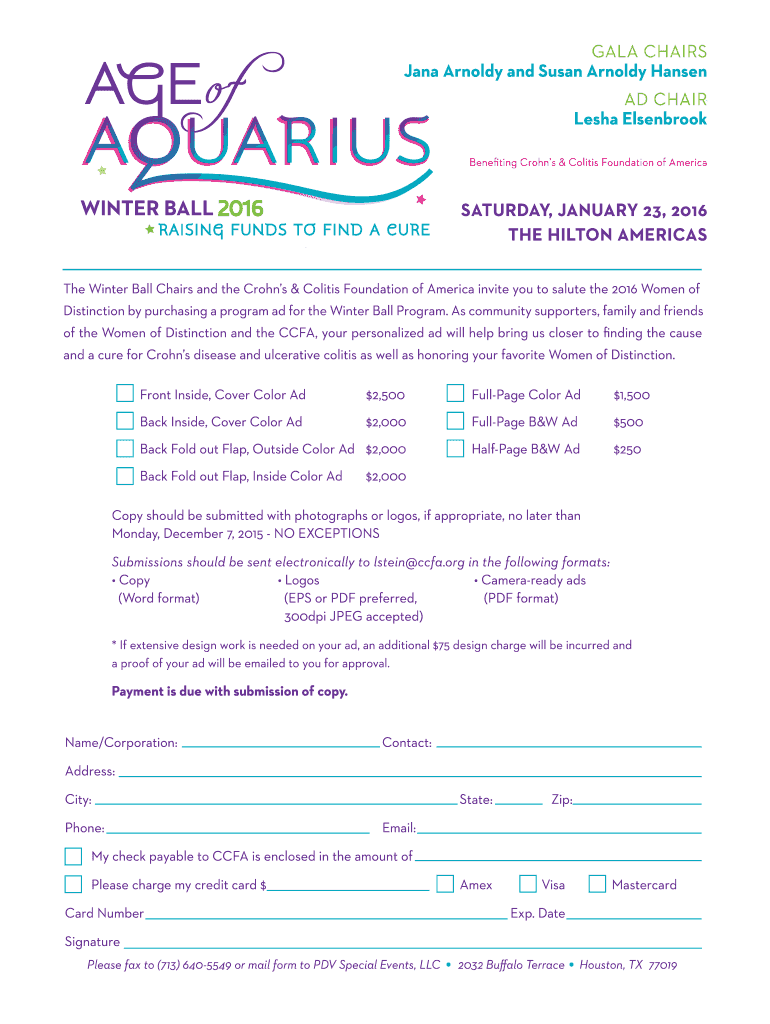 AGE of AQUARIUS

WINTER BALL 2016

RAISING FUNDS TO FIND A CURE

GALA CHAIRS
Jana Arnoldy and Susan Arnoldy Hansen

AD CHAIR
Lesha Elsenbrook

Benefiting Crohn's & Colitis Foundation of America

SATURDAY, JANUARY 23, 2016
THE HILTON AMERICAS

The Winter Ball Chairs and the Crohn's & Colitis Foundation of America invite you to salute the 2016 Women of Distinction by purchasing a program ad for the Winter Ball Program. As community supporters, family and friends of the Women of Distinction and the CCFA, your personalized ad will help bring us closer to finding the cause and a cure for Crohn's disease and ulcerative colitis as well as honoring your favorite Women of Distinction.

Front Inside, Cover Color Ad $2,500
Back Inside, Cover Color Ad $2,000
Back Fold out Flap, Outside Color Ad $2,000
Back Fold out Flap, Inside Color Ad $2,000
Full-Page Color Ad $1,500
Full-Page B&W Ad $500
Half-Page B&W Ad $250

Copy should be submitted with photographs or logos, if appropriate, no later than Monday, December 7, 2015 - NO EXCEPTIONS

Submissions should be sent electronically to lstein@ccfa.org in the following formats:
• Copy (Word format)
• Logos (EPS or PDF preferred, 300dpi JPEG accepted)
• Camera-ready ads (PDF format)

* If extensive design work is needed on your ad, an additional $75 design charge will be incurred and a proof of your ad will be emailed to you for approval.

Payment is due with submission of copy.

Name/Corporation: Contact:
Address:
City: State: Zip:
Phone: Email:
My check payable to CCFA is enclosed in the amount of
Please charge my credit card $ Amex Visa Mastercard
Card Number Exp. Date
Signature

Please fax to (713) 640-5549 or mail form to PDV Special Events, LLC • 2032 Buffalo Terrace • Houston, TX 77019